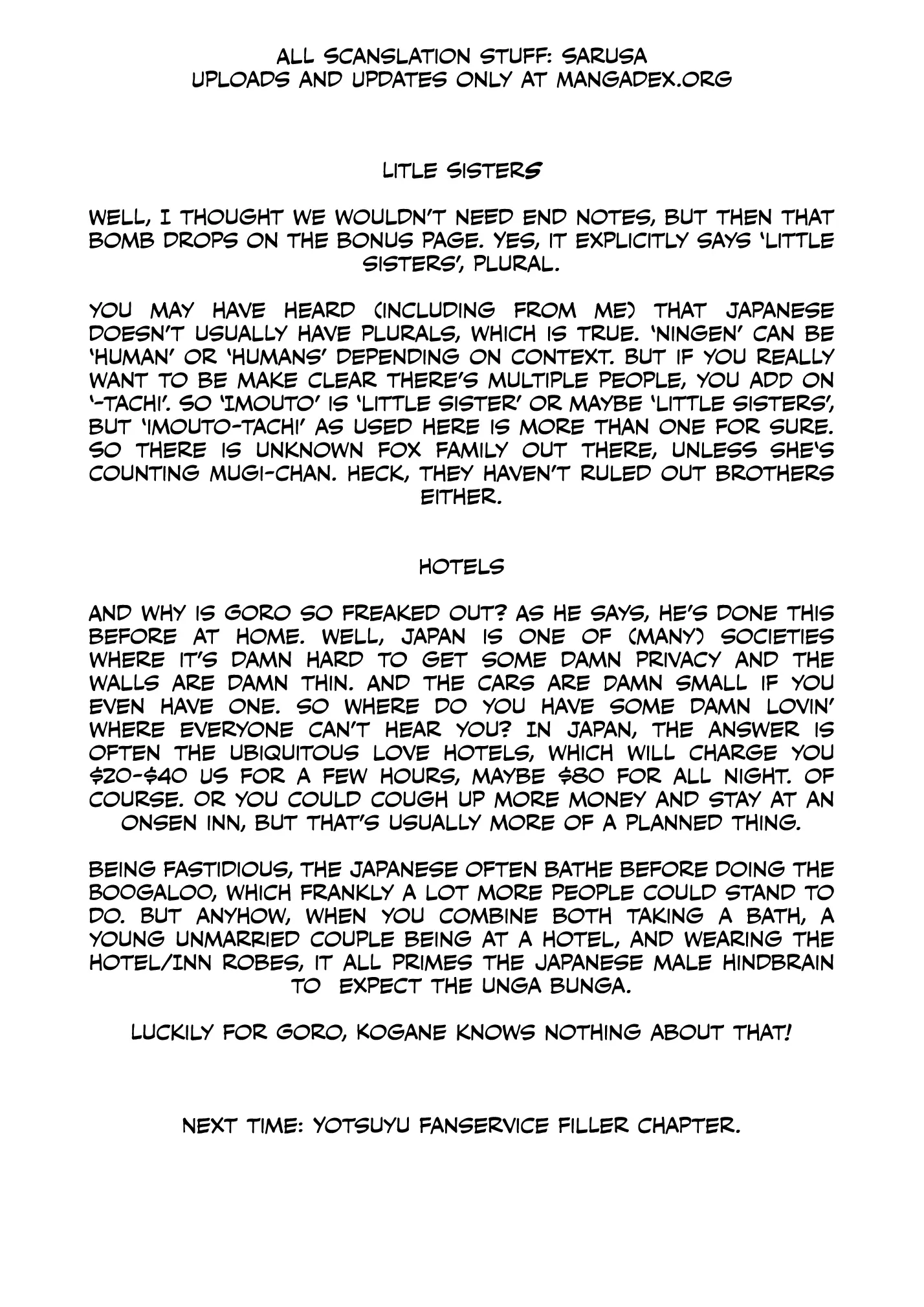 ALL SCANSLATION STUFF: SARUSA
UPLOADS AND UPDATES ONLY AT MANGADEX.ORG

LITLE SISTERS

WELL, I THOUGHT WE WOULDN'T NEED END NOTES, BUT THEN THAT BOMB DROPS ON THE BONUS PAGE. YES, IT EXPLICITLY SAYS 'LITTLE SISTERS', PLURAL.

YOU MAY HAVE HEARD (INCLUDING FROM ME) THAT JAPANESE DOESN'T USUALLY HAVE PLURALS, WHICH IS TRUE. 'NINGEN' CAN BE 'HUMAN' OR 'HUMANS' DEPENDING ON CONTEXT. BUT IF YOU REALLY WANT TO BE MAKE CLEAR THERE'S MULTIPLE PEOPLE, YOU ADD ON '-TACHI'. SO 'IMOUTO' IS 'LITTLE SISTER' OR MAYBE 'LITTLE SISTERS', BUT 'IMOUTO-TACHI' AS USED HERE IS MORE THAN ONE FOR SURE. SO THERE IS UNKNOWN FOX FAMILY OUT THERE, UNLESS SHE'S COUNTING MUGI-CHAN. HECK, THEY HAVEN'T RULED OUT BROTHERS EITHER.

HOTELS

AND WHY IS GORO SO FREAKED OUT? AS HE SAYS, HE'S DONE THIS BEFORE AT HOME. WELL, JAPAN IS ONE OF (MANY) SOCIETIES WHERE IT'S DAMN HARD TO GET SOME DAMN PRIVACY AND THE WALLS ARE DAMN THIN. AND THE CARS ARE DAMN SMALL IF YOU EVEN HAVE ONE. SO WHERE DO YOU HAVE SOME DAMN LOVIN' WHERE EVERYONE CAN'T HEAR YOU? IN JAPAN, THE ANSWER IS OFTEN THE UBIQUITOUS LOVE HOTELS, WHICH WILL CHARGE YOU \$20-\$40 US FOR A FEW HOURS, MAYBE \$80 FOR ALL NIGHT. OF COURSE. OR YOU COULD COUGH UP MORE MONEY AND STAY AT AN ONSEN INN, BUT THAT'S USUALLY MORE OF A PLANNED THING.

BEING FASTIDIOUS, THE JAPANESE OFTEN BATHE BEFORE DOING THE BOOGALOO, WHICH FRANKLY A LOT MORE PEOPLE COULD STAND TO DO. BUT ANYHOW, WHEN YOU COMBINE BOTH TAKING A BATH, A YOUNG UNMARRIED COUPLE BEING AT A HOTEL, AND WEARING THE HOTEL/INN ROBES, IT ALL PRIMES THE JAPANESE MALE HINDBRAIN TO EXPECT THE UNGA BUNGA.

LUCKILY FOR GORO, KOGANE KNOWS NOTHING ABOUT THAT!

NEXT TIME: YOTSUYU FANSERVICE FILLER CHAPTER.